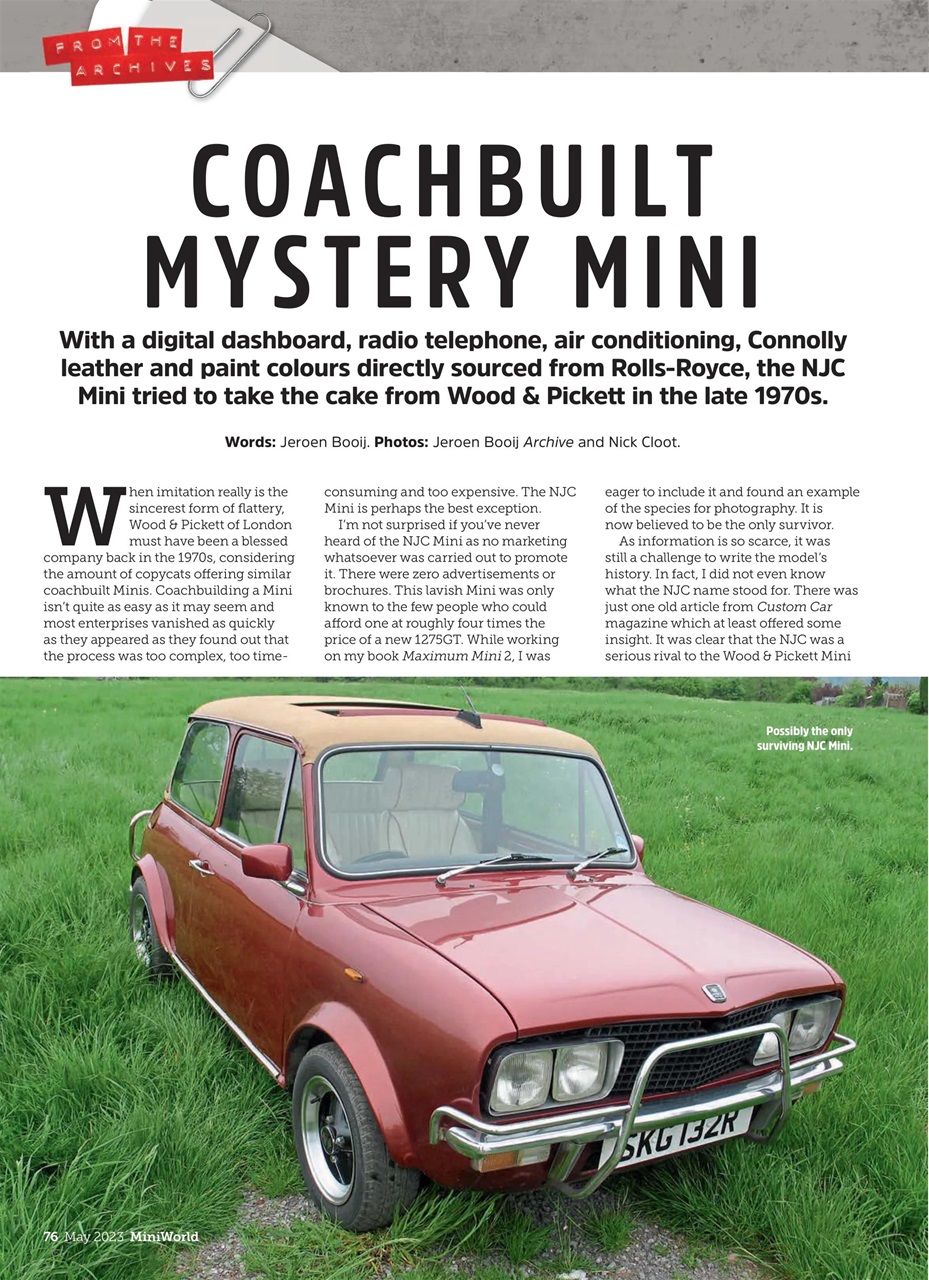 FROM THE ARCHIVES

COACHBUILT MYSTERY MINI

With a digital dashboard, radio telephone, air conditioning, Connolly leather and paint colours directly sourced from Rolls-Royce, the NJC Mini tried to take the cake from Wood & Pickett in the late 1970s.

Words: Jeroen Booij. Photos: Jeroen Booij Archive and Nick Cloot.

When imitation really is the sincerest form of flattery, Wood & Pickett of London must have been a blessed company back in the 1970s, considering the amount of copycats offering similar coachbuilt Minis. Coachbuilding a Mini isn't quite as easy as it may seem and most enterprises vanished as quickly as they appeared as they found out that the process was too complex, too time-consuming and too expensive. The NJC Mini is perhaps the best exception.

I'm not surprised if you've never heard of the NJC Mini as no marketing whatsoever was carried out to promote it. There were zero advertisements or brochures. This lavish Mini was only known to the few people who could afford one at roughly four times the price of a new 1275GT. While working on my book Maximum Mini 2, I was eager to include it and found an example of the species for photography. It is now believed to be the only survivor.

As information is so scarce, it was still a challenge to write the model's history. In fact, I did not even know what the NJC name stood for. There was just one old article from Custom Car magazine which at least offered some insight. It was clear that the NJC was a serious rival to the Wood & Pickett Mini

Possibly the only surviving NJC Mini.

SKG 132R

76 May 2023 MiniWorld